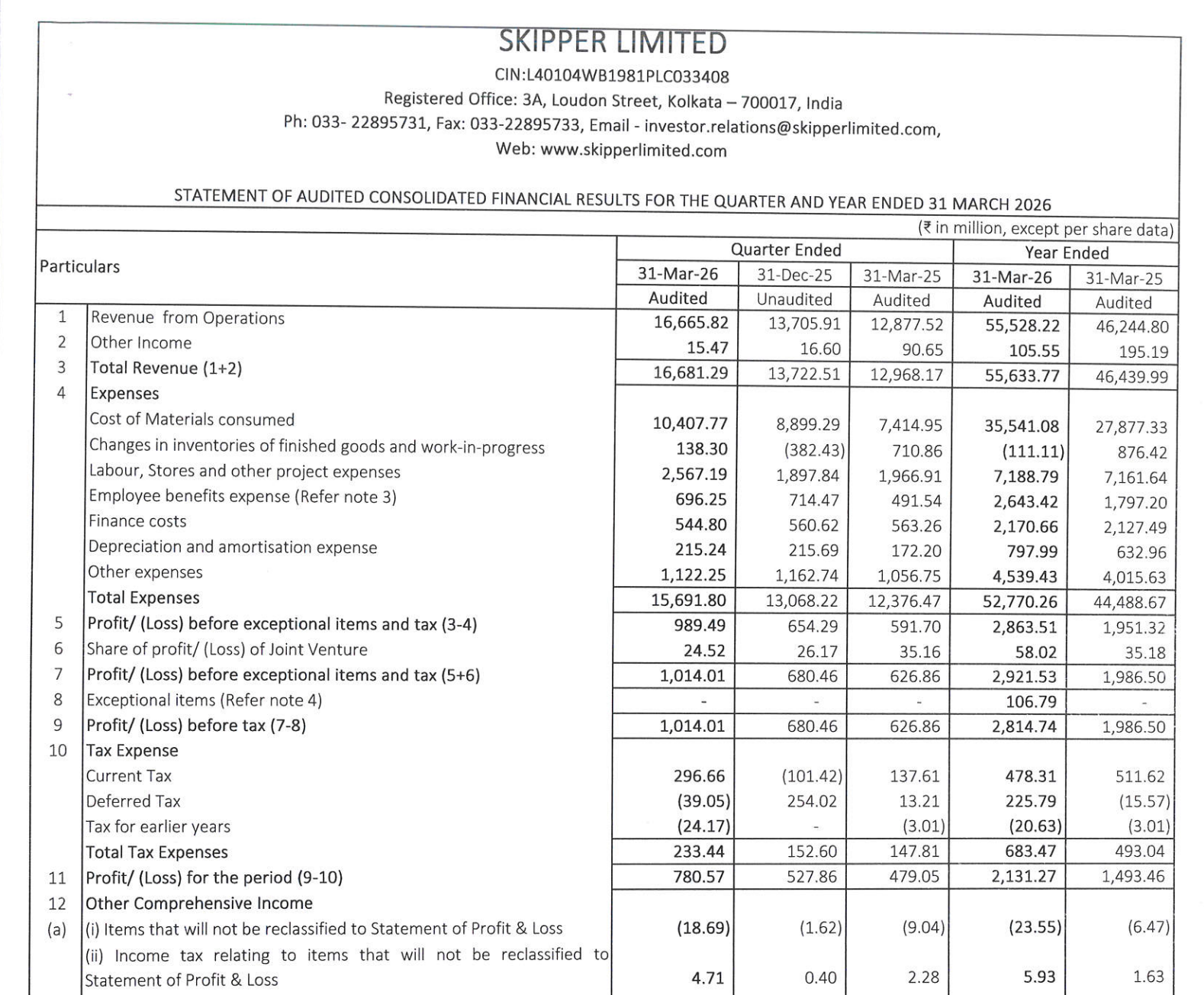 SKIPPER LIMITED

CIN:L40104WB1981PLC033408

Registered Office: 3A, Loudon Street, Kolkata – 700017, India

Ph: 033- 22895731, Fax: 033-22895733, Email - investor.relations@skipperlimited.com,

Web: www.skipperlimited.com

STATEMENT OF AUDITED CONSOLIDATED FINANCIAL RESULTS FOR THE QUARTER AND YEAR ENDED 31 MARCH 2026

(₹ in million, except per share data)

| | Particulars | Quarter Ended | | | Year Ended | |
|---|---|---|---|---|---|---|
| | | 31-Mar-26 | 31-Dec-25 | 31-Mar-25 | 31-Mar-26 | 31-Mar-25 |
| | | Audited | Unaudited | Audited | Audited | Audited |
| 1 | Revenue from Operations | 16,665.82 | 13,705.91 | 12,877.52 | 55,528.22 | 46,244.80 |
| 2 | Other Income | 15.47 | 16.60 | 90.65 | 105.55 | 195.19 |
| 3 | Total Revenue (1+2) | 16,681.29 | 13,722.51 | 12,968.17 | 55,633.77 | 46,439.99 |
| 4 | Expenses | | | | | |
| | Cost of Materials consumed | 10,407.77 | 8,899.29 | 7,414.95 | 35,541.08 | 27,877.33 |
| | Changes in inventories of finished goods and work-in-progress | 138.30 | (382.43) | 710.86 | (111.11) | 876.42 |
| | Labour, Stores and other project expenses | 2,567.19 | 1,897.84 | 1,966.91 | 7,188.79 | 7,161.64 |
| | Employee benefits expense (Refer note 3) | 696.25 | 714.47 | 491.54 | 2,643.42 | 1,797.20 |
| | Finance costs | 544.80 | 560.62 | 563.26 | 2,170.66 | 2,127.49 |
| | Depreciation and amortisation expense | 215.24 | 215.69 | 172.20 | 797.99 | 632.96 |
| | Other expenses | 1,122.25 | 1,162.74 | 1,056.75 | 4,539.43 | 4,015.63 |
| | Total Expenses | 15,691.80 | 13,068.22 | 12,376.47 | 52,770.26 | 44,488.67 |
| 5 | Profit/ (Loss) before exceptional items and tax (3-4) | 989.49 | 654.29 | 591.70 | 2,863.51 | 1,951.32 |
| 6 | Share of profit/ (Loss) of Joint Venture | 24.52 | 26.17 | 35.16 | 58.02 | 35.18 |
| 7 | Profit/ (Loss) before exceptional items and tax (5+6) | 1,014.01 | 680.46 | 626.86 | 2,921.53 | 1,986.50 |
| 8 | Exceptional items (Refer note 4) | - | - | - | 106.79 | - |
| 9 | Profit/ (Loss) before tax (7-8) | 1,014.01 | 680.46 | 626.86 | 2,814.74 | 1,986.50 |
| 10 | Tax Expense | | | | | |
| | Current Tax | 296.66 | (101.42) | 137.61 | 478.31 | 511.62 |
| | Deferred Tax | (39.05) | 254.02 | 13.21 | 225.79 | (15.57) |
| | Tax for earlier years | (24.17) | - | (3.01) | (20.63) | (3.01) |
| | Total Tax Expenses | 233.44 | 152.60 | 147.81 | 683.47 | 493.04 |
| 11 | Profit/ (Loss) for the period (9-10) | 780.57 | 527.86 | 479.05 | 2,131.27 | 1,493.46 |
| 12 | Other Comprehensive Income | | | | | |
| (a) | (i) Items that will not be reclassified to Statement of Profit & Loss | (18.69) | (1.62) | (9.04) | (23.55) | (6.47) |
| | (ii) Income tax relating to items that will not be reclassified to Statement of Profit & Loss | 4.71 | 0.40 | 2.28 | 5.93 | 1.63 |